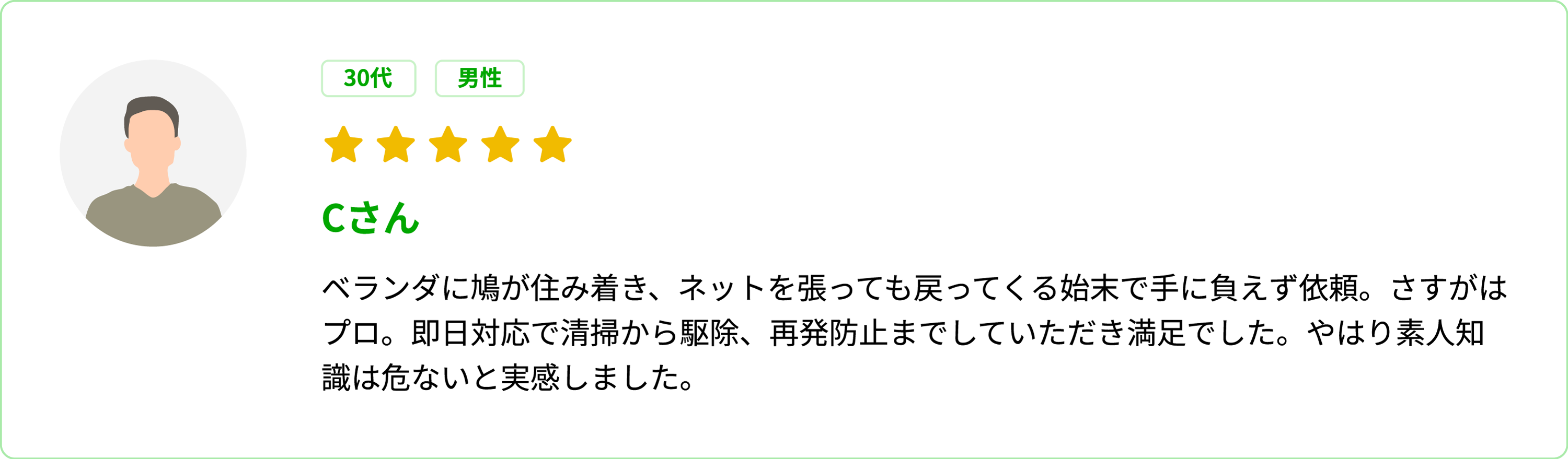 30代 男性

Cさん

ベランダに鳩が住み着き、ネットを張っても戻ってくる始末で手に負えず依頼。さすがはプロ。即日対応で清掃から駆除、再発防止までしていただき満足でした。やはり素人知識は危ないと実感しました。